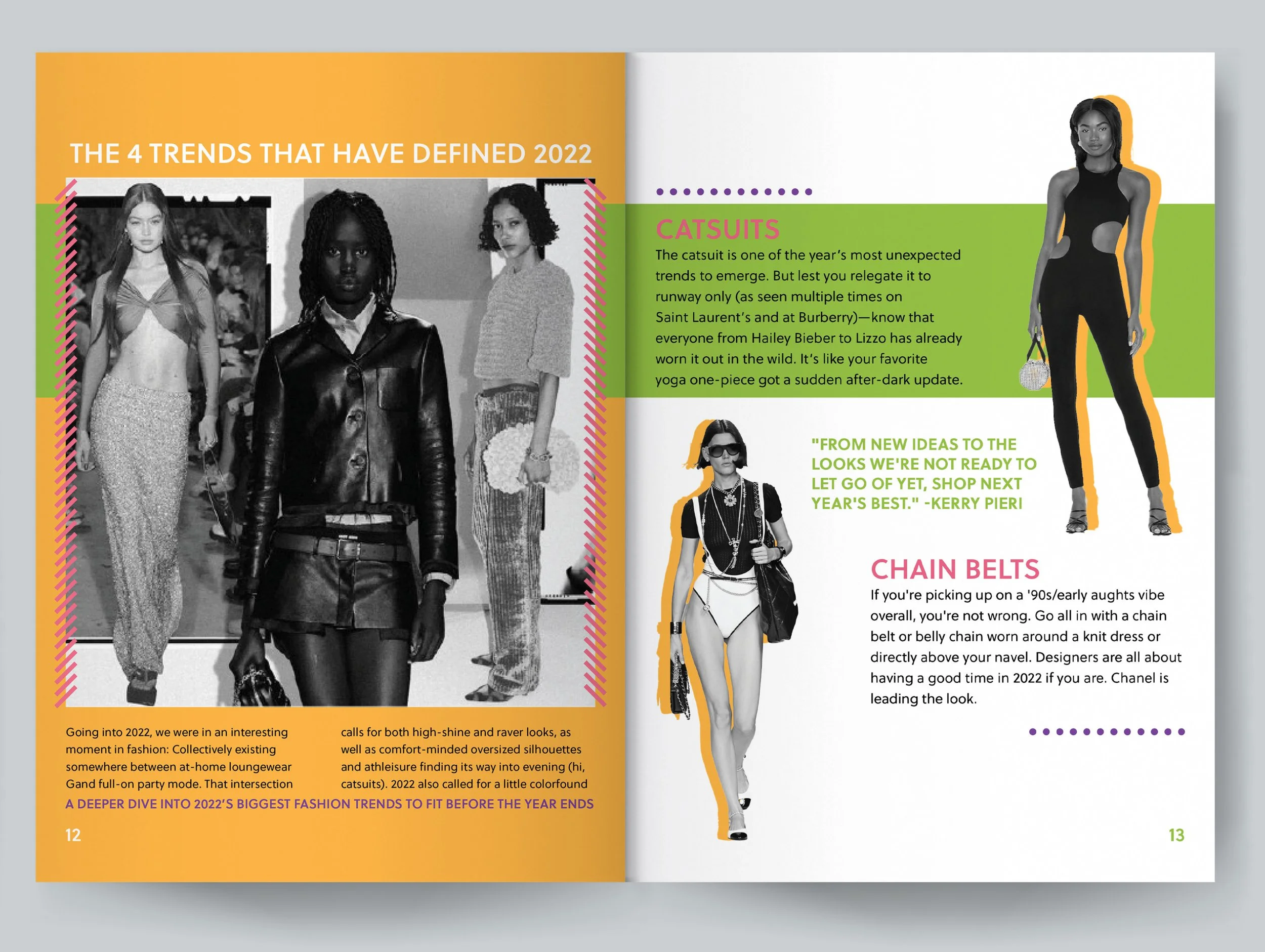 THE 4 TRENDS THAT HAVE DEFINED 2022

Going into 2022, we were in an interesting moment in fashion: Collectively existing somewhere between at-home loungewear Gand full-on party mode. That intersection

calls for both high-shine and raver looks, as well as comfort-minded oversized silhouettes and athleisure finding its way into evening (hi, catsuits). 2022 also called for a little colorfound

A DEEPER DIVE INTO 2022'S BIGGEST FASHION TRENDS TO FIT BEFORE THE YEAR ENDS

12

CATSUITS
The catsuit is one of the year's most unexpected trends to emerge. But lest you relegate it to runway only (as seen multiple times on Saint Laurent's and at Burberry)—know that everyone from Hailey Bieber to Lizzo has already worn it out in the wild. It's like your favorite yoga one-piece got a sudden after-dark update.

"FROM NEW IDEAS TO THE LOOKS WE'RE NOT READY TO LET GO OF YET, SHOP NEXT YEAR'S BEST." -KERRY PIERI

CHAIN BELTS
If you're picking up on a '90s/early aughts vibe overall, you're not wrong. Go all in with a chain belt or belly chain worn around a knit dress or directly above your navel. Designers are all about having a good time in 2022 if you are. Chanel is leading the look.

13